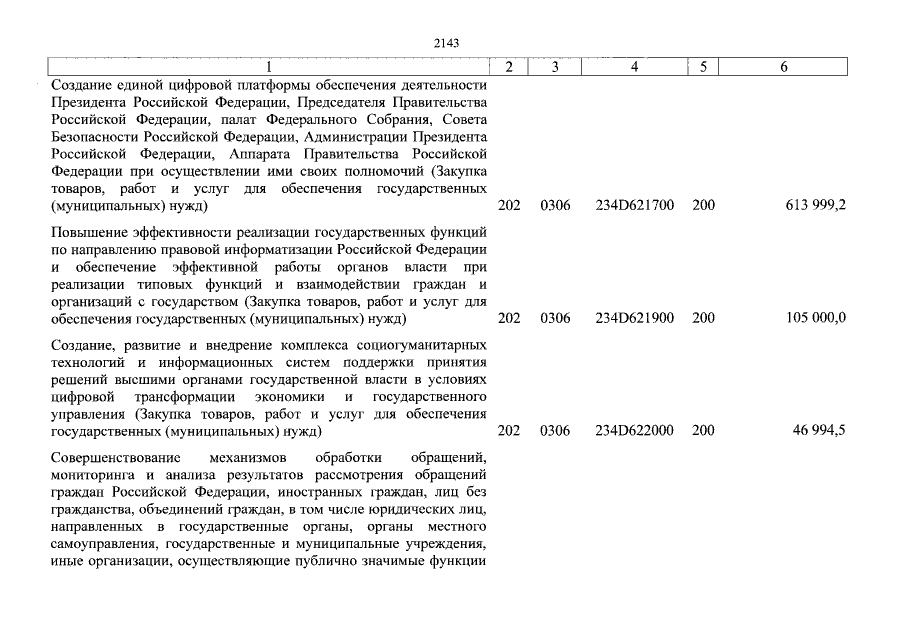 2143

| 1 | 2 | 3 | 4 | 5 | 6 |
|---|---|---|---|---|---|
| Создание единой цифровой платформы обеспечения деятельности Президента Российской Федерации, Председателя Правительства Российской Федерации, палат Федерального Собрания, Совета Безопасности Российской Федерации, Администрации Президента Российской Федерации, Аппарата Правительства Российской Федерации при осуществлении ими своих полномочий (Закупка товаров, работ и услуг для обеспечения государственных (муниципальных) нужд) | 202 | 0306 | 234D621700 | 200 | 613 999,2 |
| Повышение эффективности реализации государственных функций по направлению правовой информатизации Российской Федерации и обеспечение эффективной работы органов власти при реализации типовых функций и взаимодействии граждан и организаций с государством (Закупка товаров, работ и услуг для обеспечения государственных (муниципальных) нужд) | 202 | 0306 | 234D621900 | 200 | 105 000,0 |
| Создание, развитие и внедрение комплекса социогуманитарных технологий и информационных систем поддержки принятия решений высшими органами государственной власти в условиях цифровой трансформации экономики и государственного управления (Закупка товаров, работ и услуг для обеспечения государственных (муниципальных) нужд) | 202 | 0306 | 234D622000 | 200 | 46 994,5 |
| Совершенствование механизмов обработки обращений, мониторинга и анализа результатов рассмотрения обращений граждан Российской Федерации, иностранных граждан, лиц без гражданства, объединений граждан, в том числе юридических лиц, направленных в государственные органы, органы местного самоуправления, государственные и муниципальные учреждения, иные организации, осуществляющие публично значимые функции | | | | | |